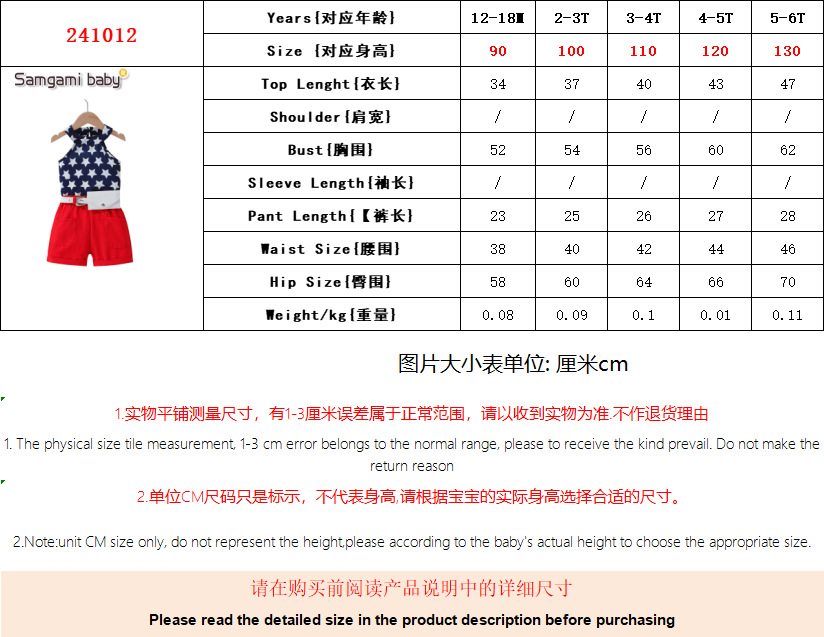 | 241012 | Years{对应年龄} | 12-18M | 2-3T | 3-4T | 4-5T | 5-6T |
|---|---|---|---|---|---|---|
| | Size {对应身高} | 90 | 100 | 110 | 120 | 130 |
| Samgami baby | Top Lenght{衣长} | 34 | 37 | 40 | 43 | 47 |
| | Shoulder{肩宽} | / | / | / | / | / |
| | Bust{胸围} | 52 | 54 | 56 | 60 | 62 |
| | Sleeve Length{袖长} | / | / | / | / | / |
| | Pant Length{【裤长} | 23 | 25 | 26 | 27 | 28 |
| | Waist Size{腰围} | 38 | 40 | 42 | 44 | 46 |
| | Hip Size{臀围} | 58 | 60 | 64 | 66 | 70 |
| | Weight/kg{重量} | 0.08 | 0.09 | 0.1 | 0.01 | 0.11 |

图片大小表单位: 厘米cm

1.实物平铺测量尺寸，有1-3厘米误差属于正常范围，请以收到实物为准.不作退货理由

1. The physical size tile measurement, 1-3 cm error belongs to the normal range, please to receive the kind prevail. Do not make the return reason

2.单位CM尺码只是标示，不代表身高,请根据宝宝的实际身高选择合适的尺寸。

2.Note:unit CM size only, do not represent the height,please according to the baby's actual height to choose the appropriate size.

请在购买前阅读产品说明中的详细尺寸

Please read the detailed size in the product description before purchasing